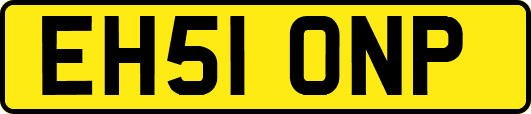 EH51 ONP